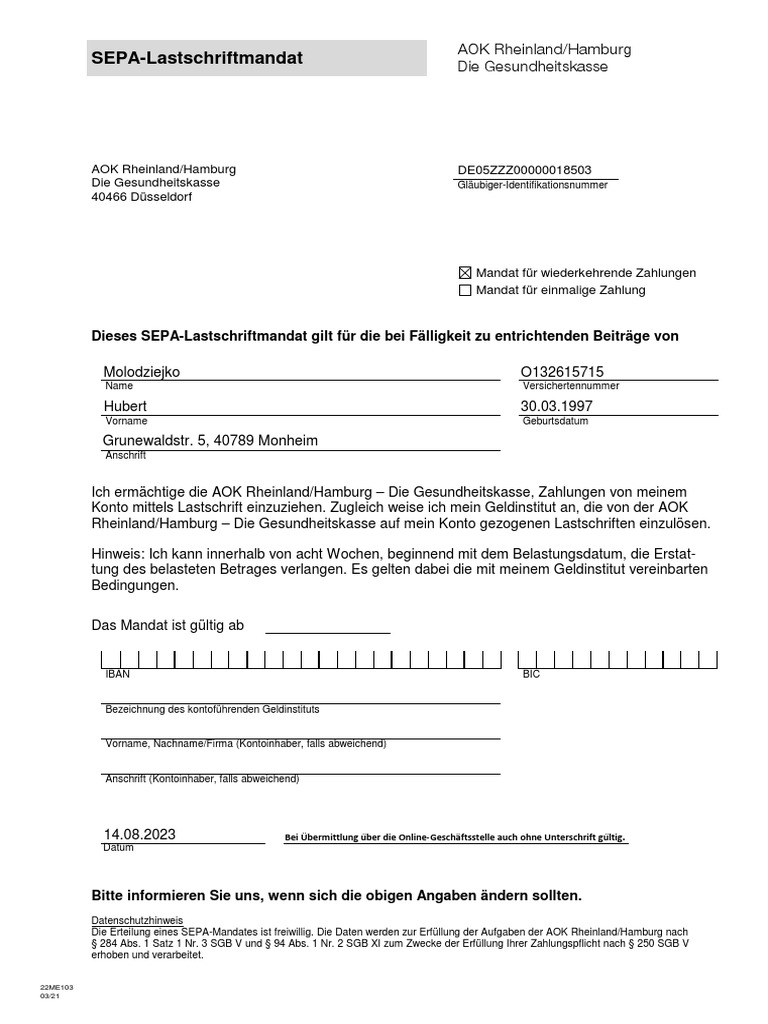 SEPA-Lastschriftmandat

AOK Rheinland/Hamburg
Die Gesundheitskasse

AOK Rheinland/Hamburg
Die Gesundheitskasse
40466 Düsseldorf

DE05ZZZ00000018503
Gläubiger-Identifikationsnummer

☒ Mandat für wiederkehrende Zahlungen
☐ Mandat für einmalige Zahlung

Dieses SEPA-Lastschriftmandat gilt für die bei Fälligkeit zu entrichtenden Beiträge von

Molodziejko
Name

O132615715
Versichertennummer

Hubert
Vorname

30.03.1997
Geburtsdatum

Grunewaldstr. 5, 40789 Monheim
Anschrift

Ich ermächtige die AOK Rheinland/Hamburg – Die Gesundheitskasse, Zahlungen von meinem Konto mittels Lastschrift einzuziehen. Zugleich weise ich mein Geldinstitut an, die von der AOK Rheinland/Hamburg – Die Gesundheitskasse auf mein Konto gezogenen Lastschriften einzulösen.

Hinweis: Ich kann innerhalb von acht Wochen, beginnend mit dem Belastungsdatum, die Erstattung des belasteten Betrages verlangen. Es gelten dabei die mit meinem Geldinstitut vereinbarten Bedingungen.

Das Mandat ist gültig ab

IBAN

BIC

Bezeichnung des kontoführenden Geldinstituts

Vorname, Nachname/Firma (Kontoinhaber, falls abweichend)

Anschrift (Kontoinhaber, falls abweichend)

14.08.2023
Datum

Bei Übermittlung über die Online-Geschäftsstelle auch ohne Unterschrift gültig.

Bitte informieren Sie uns, wenn sich die obigen Angaben ändern sollten.

Datenschutzhinweis
Die Erteilung eines SEPA-Mandates ist freiwillig. Die Daten werden zur Erfüllung der Aufgaben der AOK Rheinland/Hamburg nach § 284 Abs. 1 Satz 1 Nr. 3 SGB V und § 94 Abs. 1 Nr. 2 SGB XI zum Zwecke der Erfüllung Ihrer Zahlungspflicht nach § 250 SGB V erhoben und verarbeitet.

22ME103
03/21